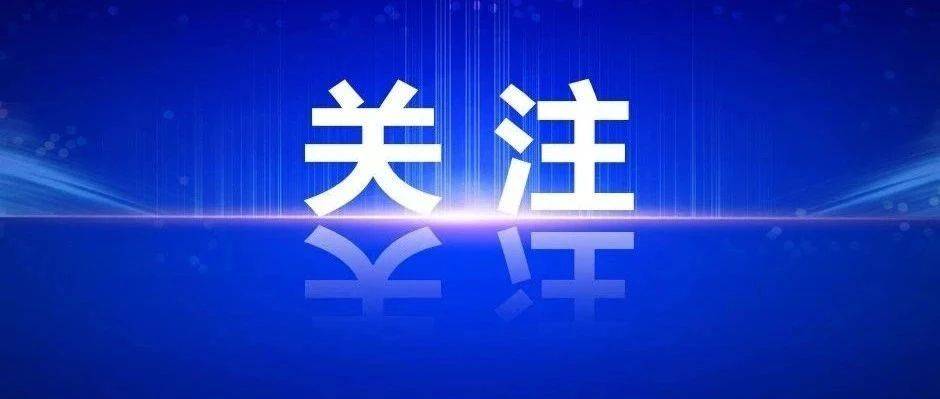 关注